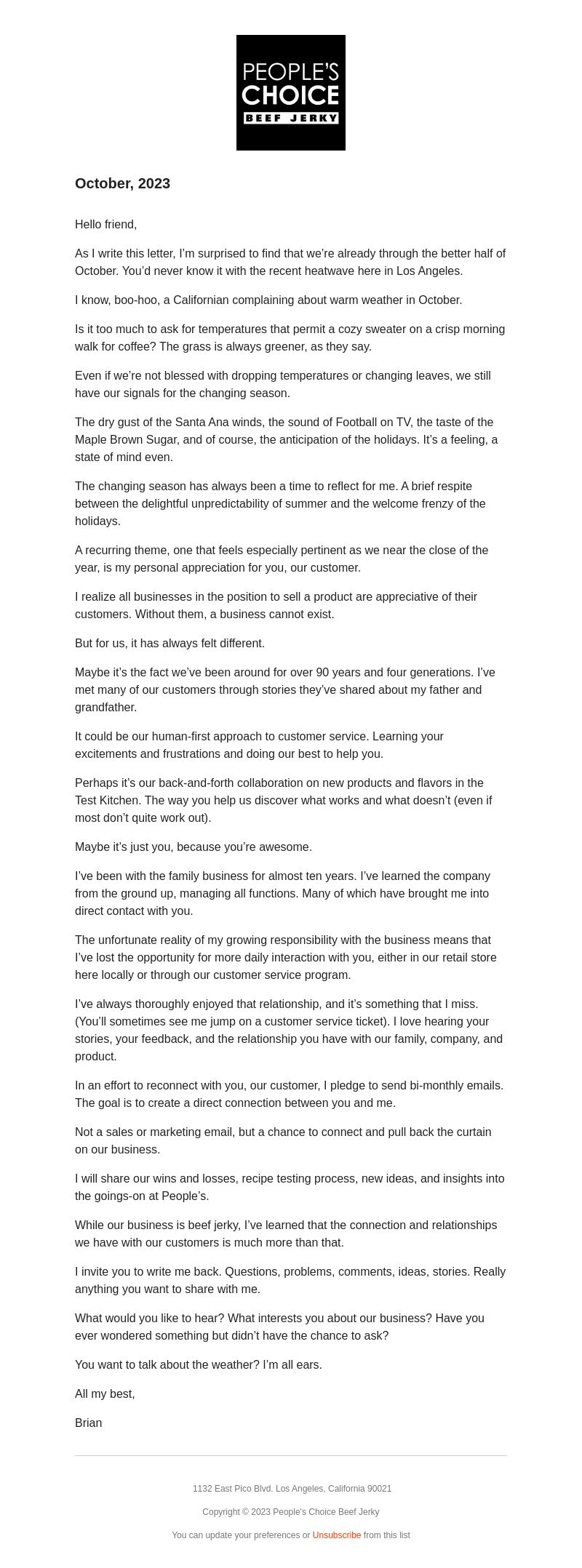 PEOPLE'S CHOICE BEEF JERKY

October, 2023

Hello friend,

As I write this letter, I'm surprised to find that we're already through the better half of October. You'd never know it with the recent heatwave here in Los Angeles.

I know, boo-hoo, a Californian complaining about warm weather in October.

Is it too much to ask for temperatures that permit a cozy sweater on a crisp morning walk for coffee? The grass is always greener, as they say.

Even if we're not blessed with dropping temperatures or changing leaves, we still have our signals for the changing season.

The dry gust of the Santa Ana winds, the sound of Football on TV, the taste of the Maple Brown Sugar, and of course, the anticipation of the holidays. It's a feeling, a state of mind even.

The changing season has always been a time to reflect for me. A brief respite between the delightful unpredictability of summer and the welcome frenzy of the holidays.

A recurring theme, one that feels especially pertinent as we near the close of the year, is my personal appreciation for you, our customer.

I realize all businesses in the position to sell a product are appreciative of their customers. Without them, a business cannot exist.

But for us, it has always felt different.

Maybe it's the fact we've been around for over 90 years and four generations. I've met many of our customers through stories they've shared about my father and grandfather.

It could be our human-first approach to customer service. Learning your excitements and frustrations and doing our best to help you.

Perhaps it's our back-and-forth collaboration on new products and flavors in the Test Kitchen. The way you help us discover what works and what doesn't (even if most don't quite work out).

Maybe it's just you, because you're awesome.

I've been with the family business for almost ten years. I've learned the company from the ground up, managing all functions. Many of which have brought me into direct contact with you.

The unfortunate reality of my growing responsibility with the business means that I've lost the opportunity for more daily interaction with you, either in our retail store here locally or through our customer service program.

I've always thoroughly enjoyed that relationship, and it's something that I miss. (You'll sometimes see me jump on a customer service ticket). I love hearing your stories, your feedback, and the relationship you have with our family, company, and product.

In an effort to reconnect with you, our customer, I pledge to send bi-monthly emails. The goal is to create a direct connection between you and me.

Not a sales or marketing email, but a chance to connect and pull back the curtain on our business.

I will share our wins and losses, recipe testing process, new ideas, and insights into the goings-on at People's.

While our business is beef jerky, I've learned that the connection and relationships we have with our customers is much more than that.

I invite you to write me back. Questions, problems, comments, ideas, stories. Really anything you want to share with me.

What would you like to hear? What interests you about our business? Have you ever wondered something but didn't have the chance to ask?

You want to talk about the weather? I'm all ears.

All my best,

Brian

1132 East Pico Blvd. Los Angeles, California 90021

Copyright © 2023 People's Choice Beef Jerky

You can update your preferences or Unsubscribe from this list